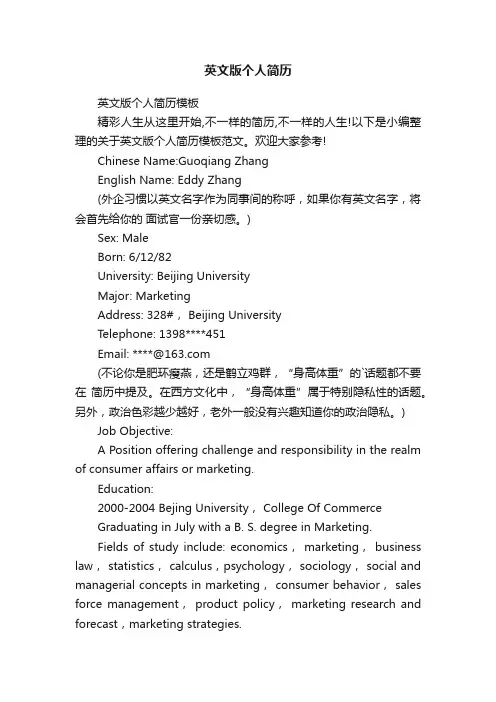 英文版个人简历

英文版个人简历模板

精彩人生从这里开始,不一样的简历,不一样的人生!以下是小编整理的关于英文版个人简历模板范文。欢迎大家参考!

Chinese Name:Guoqiang Zhang

English Name: Eddy Zhang

(外企习惯以英文名字作为同事间的称呼，如果你有英文名字，将会首先给你的 面试官一份亲切感。)

Sex: Male

Born: 6/12/82

University: Beijing University

Major: Marketing

Address: 328#， Beijing University

Telephone: 1398****451

Email: ****@163.com

(不论你是肥环瘦燕，还是鹤立鸡群，“身高体重”的`话题都不要在 简历中提及。在西方文化中，“身高体重”属于特别隐私性的话题。另外，政治色彩越少越好，老外一般没有兴趣知道你的政治隐私。)

Job Objective:

A Position offering challenge and responsibility in the realm of consumer affairs or marketing.

Education:

2000-2004 Bejing University， College Of Commerce

Graduating in July with a B. S. degree in Marketing.

Fields of study include: economics， marketing， business law， statistics， calculus，psychology， sociology， social and managerial concepts in marketing， consumer behavior， sales force management， product policy， marketing research and forecast，marketing strategies.